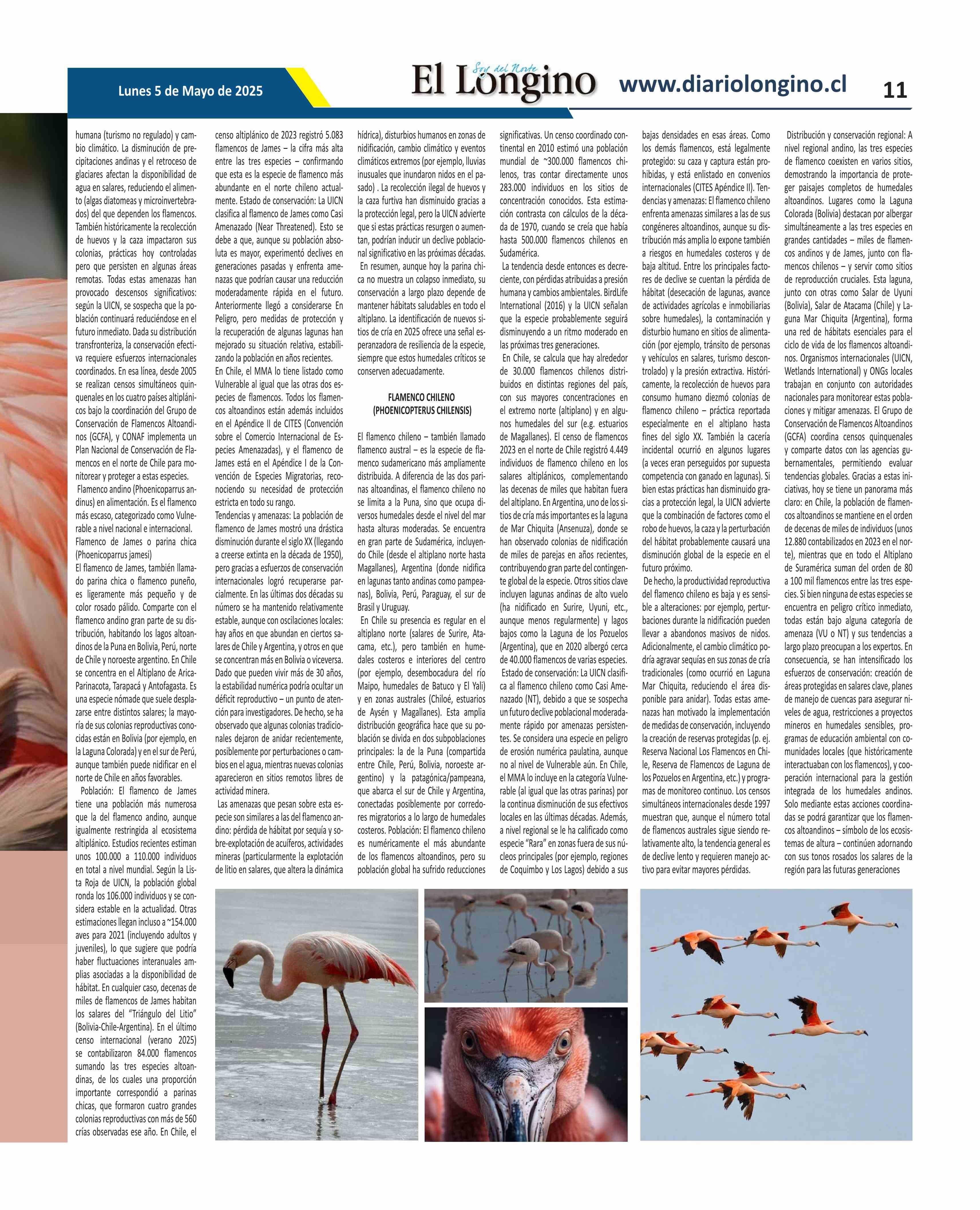 Lunes 5 de Mayo de 2025

Soy del Norte
El Longino

www.diariolongino.cl

11

humana (turismo no regulado) y cambio climático. La disminución de precipitaciones andinas y el retroceso de glaciares afectan la disponibilidad de agua en salares, reduciendo el alimento (algas diatomeas y microinvertebrados) del que dependen los flamencos. También históricamente la recolección de huevos y la caza impactaron sus colonias, prácticas hoy controladas pero que persisten en algunas áreas remotas. Todas estas amenazas han provocado descensos significativos: según la UICN, se sospecha que la población continuará reduciéndose en el futuro inmediato. Dada su distribución transfronteriza, la conservación efectiva requiere esfuerzos internacionales coordinados. En esa línea, desde 2005 se realizan censos simultáneos quinquenales en los cuatro países altiplánicos bajo la coordinación del Grupo de Conservación de Flamencos Altoandinos (GCFA), y CONAF implementa un Plan Nacional de Conservación de Flamencos en el norte de Chile para monitorear y proteger a estas especies.

Flamenco andino (Phoenicoparrus andinus) en alimentación. Es el flamenco más escaso, categorizado como Vulnerable a nivel nacional e internacional.

Flamenco de James o parina chica (Phoenicoparrus jamesi)

El flamenco de James, también llamado parina chica o flamenco puneño, es ligeramente más pequeño y de color rosado pálido. Comparte con el flamenco andino gran parte de su distribución, habitando los lagos altoandinos de la Puna en Bolivia, Perú, norte de Chile y noroeste argentino. En Chile se concentra en el Altiplano de Arica-Parinacota, Tarapacá y Antofagasta. Es una especie nómade que suele desplazarse entre distintos salares; la mayoría de sus colonias reproductivas conocidas están en Bolivia (por ejemplo, en la Laguna Colorada) y en el sur de Perú, aunque también puede nidificar en el norte de Chile en años favorables.

Población: El flamenco de James tiene una población más numerosa que la del flamenco andino, aunque igualmente restringida al ecosistema altiplánico. Estudios recientes estiman unos 100.000 a 110.000 individuos en total a nivel mundial. Según la Lista Roja de UICN, la población global ronda los 106.000 individuos y se considera estable en la actualidad. Otras estimaciones llegan incluso a ~154.000 aves para 2021 (incluyendo adultos y juveniles), lo que sugiere que podría haber fluctuaciones interanuales amplias asociadas a la disponibilidad de hábitat. En cualquier caso, decenas de miles de flamencos de James habitan los salares del “Triángulo del Litio” (Bolivia-Chile-Argentina). En el último censo internacional (verano 2025) se contabilizaron 84.000 flamencos sumando las tres especies altoandinas, de los cuales una proporción importante correspondió a parinas chicas, que formaron cuatro grandes colonias reproductivas con más de 560 crías observadas ese año. En Chile, el censo altiplánico de 2023 registró 5.083 flamencos de James – la cifra más alta entre las tres especies – confirmando que esta es la especie de flamenco más abundante en el norte chileno actualmente. Estado de conservación: La UICN clasifica al flamenco de James como Casi Amenazado (Near Threatened). Esto se debe a que, aunque su población absoluta es mayor, experimentó declives en generaciones pasadas y enfrenta amenazas que podrían causar una reducción moderadamente rápida en el futuro. Anteriormente llegó a considerarse En Peligro, pero medidas de protección y la recuperación de algunas lagunas han mejorado su situación relativa, estabilizando la población en años recientes.

En Chile, el MMA lo tiene listado como Vulnerable al igual que las otras dos especies de flamencos. Todos los flamencos altoandinos están además incluidos en el Apéndice II de CITES (Convención sobre el Comercio Internacional de Especies Amenazadas), y el flamenco de James está en el Apéndice I de la Convención de Especies Migratorias, reconociendo su necesidad de protección estricta en todo su rango.

Tendencias y amenazas: La población de flamenco de James mostró una drástica disminución durante el siglo XX (llegando a creerse extinta en la década de 1950), pero gracias a esfuerzos de conservación internacionales logró recuperarse parcialmente. En las últimas dos décadas su número se ha mantenido relativamente estable, aunque con oscilaciones locales: hay años en que abundan en ciertos salares de Chile y Argentina, y otros en que se concentran más en Bolivia o viceversa. Dado que pueden vivir más de 30 años, la estabilidad numérica podría ocultar un déficit reproductivo – un punto de atención para investigadores. De hecho, se ha observado que algunas colonias tradicionales dejaron de anidar recientemente, posiblemente por perturbaciones o cambios en el agua, mientras nuevas colonias aparecieron en sitios remotos libres de actividad minera.

Las amenazas que pesan sobre esta especie son similares a las del flamenco andino: pérdida de hábitat por sequía y sobre-explotación de acuíferos, actividades mineras (particularmente la explotación de litio en salares, que altera la dinámica hídrica), disturbios humanos en zonas de nidificación, cambio climático y eventos climáticos extremos (por ejemplo, lluvias inusuales que inundaron nidos en el pasado) . La recolección ilegal de huevos y la caza furtiva han disminuido gracias a la protección legal, pero la UICN advierte que si estas prácticas resurgen o aumentan, podrían inducir un declive poblacional significativo en las próximas décadas.

En resumen, aunque hoy la parina chica no muestra un colapso inmediato, su conservación a largo plazo depende de mantener hábitats saludables en todo el altiplano. La identificación de nuevos sitios de cría en 2025 ofrece una señal esperanzadora de resiliencia de la especie, siempre que estos humedales críticos se conserven adecuadamente.

FLAMENCO CHILENO
(PHOENICOPTERUS CHILENSIS)

El flamenco chileno – también llamado flamenco austral – es la especie de flamenco sudamericano más ampliamente distribuida. A diferencia de las dos parinas altoandinas, el flamenco chileno no se limita a la Puna, sino que ocupa diversos humedales desde el nivel del mar hasta alturas moderadas. Se encuentra en gran parte de Sudamérica, incluyendo Chile (desde el altiplano norte hasta Magallanes), Argentina (donde nidifica en lagunas tanto andinas como pampeanas), Bolivia, Perú, Paraguay, el sur de Brasil y Uruguay.

En Chile su presencia es regular en el altiplano norte (salares de Surire, Atacama, etc.), pero también en humedales costeros e interiores del centro (por ejemplo, desembocadura del río Maipo, humedales de Batuco y El Yali) y en zonas australes (Chiloé, estuarios de Aysén y Magallanes). Esta amplia distribución geográfica hace que su población se divida en dos subpoblaciones principales: la de la Puna (compartida entre Chile, Perú, Bolivia, noroeste argentino) y la patagónica/pampeana, que abarca el sur de Chile y Argentina, conectadas posiblemente por corredores migratorios a lo largo de humedales costeros. Población: El flamenco chileno es numéricamente el más abundante de los flamencos altoandinos, pero su población global ha sufrido reducciones significativas. Un censo coordinado continental en 2010 estimó una población mundial de ~300.000 flamencos chilenos, tras contar directamente unos 283.000 individuos en los sitios de concentración conocidos. Esta estimación contrasta con cálculos de la década de 1970, cuando se creía que había hasta 500.000 flamencos chilenos en Sudamérica.

La tendencia desde entonces es decreciente, con pérdidas atribuidas a presión humana y cambios ambientales. BirdLife International (2016) y la UICN señalan que la especie probablemente seguirá disminuyendo a un ritmo moderado en las próximas tres generaciones.

En Chile, se calcula que hay alrededor de 30.000 flamencos chilenos distribuidos en distintas regiones del país, con sus mayores concentraciones en el extremo norte (altiplano) y en algunos humedales del sur (e.g. estuarios de Magallanes). El censo de flamencos 2023 en el norte de Chile registró 4.449 individuos de flamenco chileno en los salares altiplánicos, complementando las decenas de miles que habitan fuera del altiplano. En Argentina, uno de los sitios de cría más importantes es la laguna de Mar Chiquita (Ansenuza), donde se han observado colonias de nidificación de miles de parejas en años recientes, contribuyendo gran parte del contingente global de la especie. Otros sitios clave incluyen lagunas andinas de alto vuelo (ha nidificado en Surire, Uyuni, etc., aunque menos regularmente) y lagos bajos como la Laguna de los Pozuelos (Argentina), que en 2020 albergó cerca de 40.000 flamencos de varias especies.

Estado de conservación: La UICN clasifica al flamenco chileno como Casi Amenazado (NT), debido a que se sospecha un futuro declive poblacional moderadamente rápido por amenazas persistentes. Se considera una especie en peligro de erosión numérica paulatina, aunque no al nivel de Vulnerable aún. En Chile, el MMA lo incluye en la categoría Vulnerable (al igual que las otras parinas) por la continua disminución de sus efectivos locales en las últimas décadas. Además, a nivel regional se le ha calificado como especie “Rara” en zonas fuera de sus núcleos principales (por ejemplo, regiones de Coquimbo y Los Lagos) debido a sus bajas densidades en esas áreas. Como los demás flamencos, está legalmente protegido: su caza y captura están prohibidas, y está enlistado en convenios internacionales (CITES Apéndice II). Tendencias y amenazas: El flamenco chileno enfrenta amenazas similares a las de sus congéneres altoandinos, aunque su distribución más amplia lo expone también a riesgos en humedales costeros y de baja altitud. Entre los principales factores de declive se cuentan la pérdida de hábitat (desecación de lagunas, avance de actividades agrícolas e inmobiliarias sobre humedales), la contaminación y disturbio humano en sitios de alimentación (por ejemplo, tránsito de personas y vehículos en salares, turismo descontrolado) y la presión extractiva. Históricamente, la recolección de huevos para consumo humano diezmó colonias de flamenco chileno – práctica reportada especialmente en el altiplano hasta fines del siglo XX. También la cacería incidental ocurrió en algunos lugares (a veces eran perseguidos por supuesta competencia con ganado en lagunas). Si bien estas prácticas han disminuido gracias a protección legal, la UICN advierte que la combinación de factores como el robo de huevos, la caza y la perturbación del hábitat probablemente causará una disminución global de la especie en el futuro próximo.

De hecho, la productividad reproductiva del flamenco chileno es baja y es sensible a alteraciones: por ejemplo, perturbaciones durante la nidificación pueden llevar a abandonos masivos de nidos. Adicionalmente, el cambio climático podría agravar sequías en sus zonas de cría tradicionales (como ocurrió en Laguna Mar Chiquita, reduciendo el área disponible para anidar). Todas estas amenazas han motivado la implementación de medidas de conservación, incluyendo la creación de reservas protegidas (p. ej. Reserva Nacional Los Flamencos en Chile, Reserva de Flamencos de Laguna de los Pozuelos en Argentina, etc.) y programas de monitoreo continuo. Los censos simultáneos internacionales desde 1997 muestran que, aunque el número total de flamencos australes sigue siendo relativamente alto, la tendencia general es de declive lento y requieren manejo activo para evitar mayores pérdidas.

Distribución y conservación regional: A nivel regional andino, las tres especies de flamenco coexisten en varios sitios, demostrando la importancia de proteger paisajes completos de humedales altoandinos. Lugares como la Laguna Colorada (Bolivia) destacan por albergar simultáneamente a las tres especies en grandes cantidades – miles de flamencos andinos y de James, junto con flamencos chilenos – y servir como sitios de reproducción cruciales. Esta laguna, junto con otras como Salar de Uyuni (Bolivia), Salar de Atacama (Chile) y Laguna Mar Chiquita (Argentina), forma una red de hábitats esenciales para el ciclo de vida de los flamencos altoandinos. Organismos internacionales (UICN, Wetlands International) y ONGs locales trabajan en conjunto con autoridades nacionales para monitorear estas poblaciones y mitigar amenazas. El Grupo de Conservación de Flamencos Altoandinos (GCFA) coordina censos quinquenales y comparte datos con las agencias gubernamentales, permitiendo evaluar tendencias globales. Gracias a estas iniciativas, hoy se tiene un panorama más claro: en Chile, la población de flamencos altoandinos se mantiene en el orden de decenas de miles de individuos (unos 12.880 contabilizados en 2023 en el norte), mientras que en todo el Altiplano de Suramérica suman del orden de 80 a 100 mil flamencos entre las tres especies. Si bien ninguna de estas especies se encuentra en peligro crítico inmediato, todas están bajo alguna categoría de amenaza (VU o NT) y sus tendencias a largo plazo preocupan a los expertos. En consecuencia, se han intensificado los esfuerzos de conservación: creación de áreas protegidas en salares clave, planes de manejo de cuencas para asegurar niveles de agua, restricciones a proyectos mineros en humedales sensibles, programas de educación ambiental con comunidades locales (que históricamente interactuaban con los flamencos), y cooperación internacional para la gestión integrada de los humedales andinos. Solo mediante estas acciones coordinadas se podrá garantizar que los flamencos altoandinos – símbolo de los ecosistemas de altura – continúen adornando con sus tonos rosados los salares de la región para las futuras generaciones